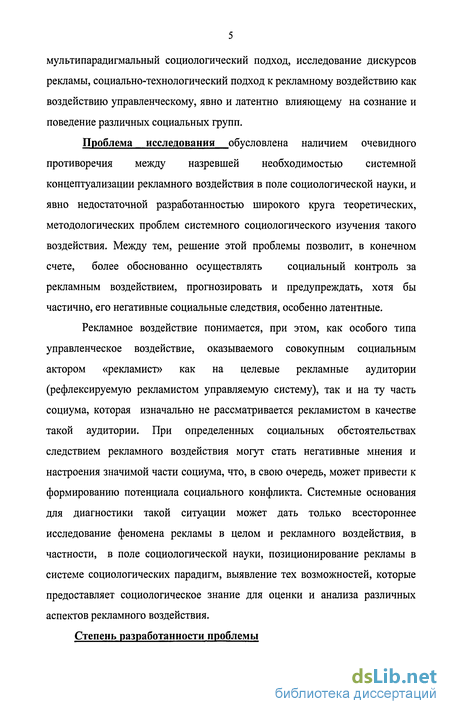 5

мультипарадигмальный социологический подход, исследование дискурсов рекламы, социально-технологический подход к рекламному воздействию как воздействию управленческому, явно и латентно влияющему на сознание и поведение различных социальных групп.

Проблема исследования обусловлена наличием очевидного противоречия между назревшей необходимостью системной концептуализации рекламного воздействия в поле социологической науки, и явно недостаточной разработанностью широкого круга теоретических, методологических проблем системного социологического изучения такого воздействия. Между тем, решение этой проблемы позволит, в конечном счете, более обоснованно осуществлять социальный контроль за рекламным воздействием, прогнозировать и предупреждать, хотя бы частично, его негативные социальные следствия, особенно латентные.

Рекламное воздействие понимается, при этом, как особого типа управленческое воздействие, оказываемого совокупным социальным актором «рекламист» как на целевые рекламные аудитории (рефлексируемую рекламистом управляемую систему), так и на ту часть социума, которая изначально не рассматривается рекламистом в качестве такой аудитории. При определенных социальных обстоятельствах следствием рекламного воздействия могут стать негативные мнения и настроения значимой части социума, что, в свою очередь, может привести к формированию потенциала социального конфликта. Системные основания для диагностики такой ситуации может дать только всестороннее исследование феномена рекламы в целом и рекламного воздействия, в частности, в поле социологической науки, позиционирование рекламы в системе социологических парадигм, выявление тех возможностей, которые предоставляет социологическое знание для оценки и анализа различных аспектов рекламного воздействия.

Степень разработанности проблемы

dsLib.net
библиотека диссертаций